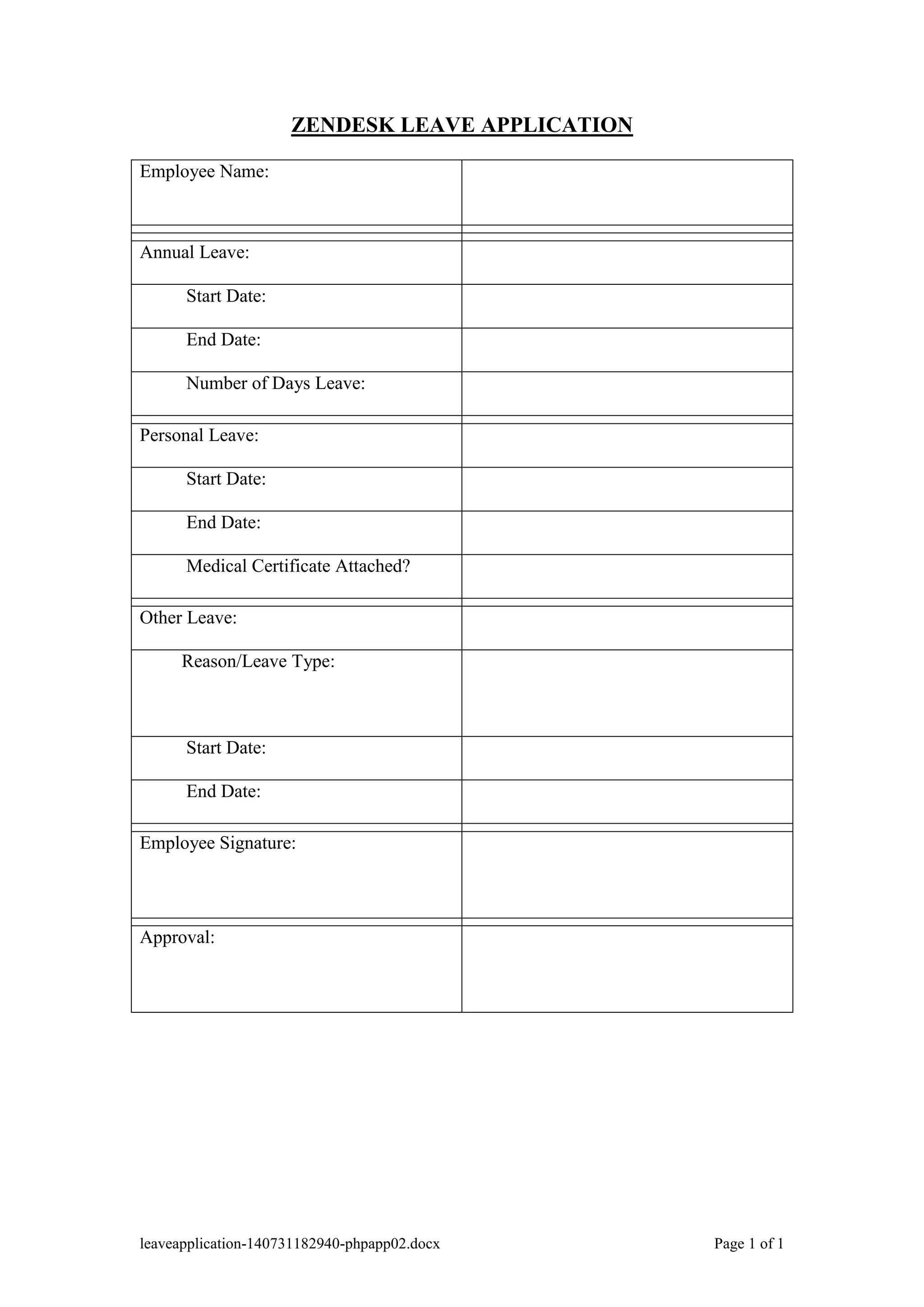 ZENDESK LEAVE APPLICATION

Employee Name:

Annual Leave:

Start Date:

End Date:

Number of Days Leave:

Personal Leave:

Start Date:

End Date:

Medical Certificate Attached?

Other Leave:

Reason/Leave Type:

Start Date:

End Date:

Employee Signature:

Approval:

leaveapplication-140731182940-phpapp02.docx

Page 1 of 1